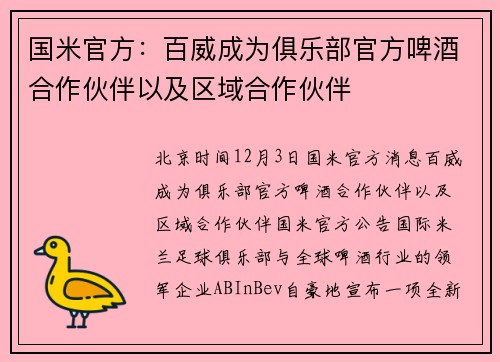 国米官方：百威成为俱乐部官方啤酒合作伙伴以及区域合作伙伴

北京时间12月3日国米官方消息百威成为俱乐部官方啤酒合作伙伴以及区域合作伙伴国米官方公告国际米兰足球俱乐部与全球啤酒行业的领军企业ABInBev自豪地宣布一项全新